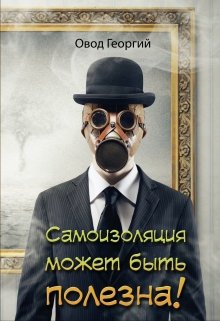 Овод Георгий

Самоизоляция может быть полезна!